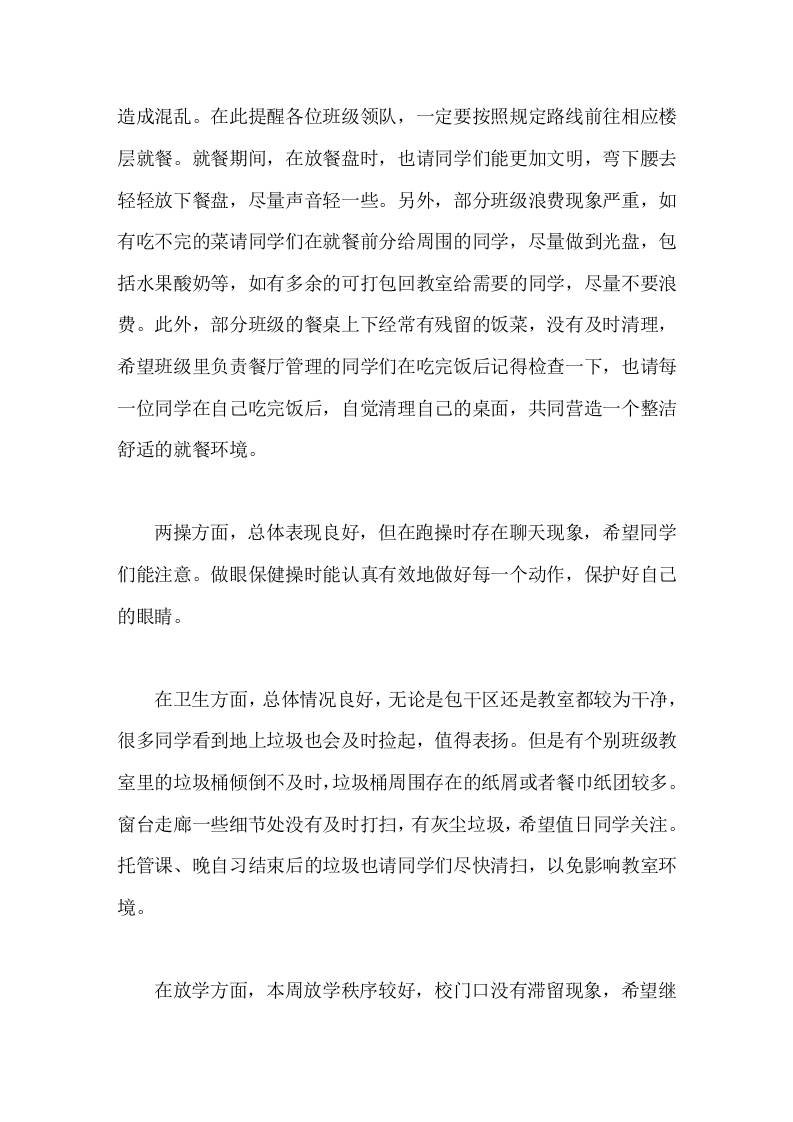 造成混乱。在此提醒各位班级领队，一定要按照规定路线前往相应楼层就餐。就餐期间，在放餐盘时，也请同学们能更加文明，弯下腰去轻轻放下餐盘，尽量声音轻一些。另外，部分班级浪费现象严重，如有吃不完的菜请同学们在就餐前分给周围的同学，尽量做到光盘，包括水果酸奶等，如有多余的可打包回教室给需要的同学，尽量不要浪费。此外，部分班级的餐桌上下经常有残留的饭菜，没有及时清理，希望班级里负责餐厅管理的同学们在吃完饭后记得检查一下，也请每一位同学在自己吃完饭后，自觉清理自己的桌面，共同营造一个整洁舒适的就餐环境。

两操方面，总体表现良好，但在跑操时存在聊天现象，希望同学们能注意。做眼保健操时能认真有效地做好每一个动作，保护好自己的眼睛。

在卫生方面，总体情况良好，无论是包干区还是教室都较为干净，很多同学看到地上垃圾也会及时捡起，值得表扬。但是有个别班级教室里的垃圾桶倾倒不及时，垃圾桶周围存在的纸屑或者餐巾纸团较多。窗台走廊一些细节处没有及时打扫，有灰尘垃圾，希望值日同学关注。托管课、晚自习结束后的垃圾也请同学们尽快清扫，以免影响教室环境。

在放学方面，本周放学秩序较好，校门口没有滞留现象，希望继